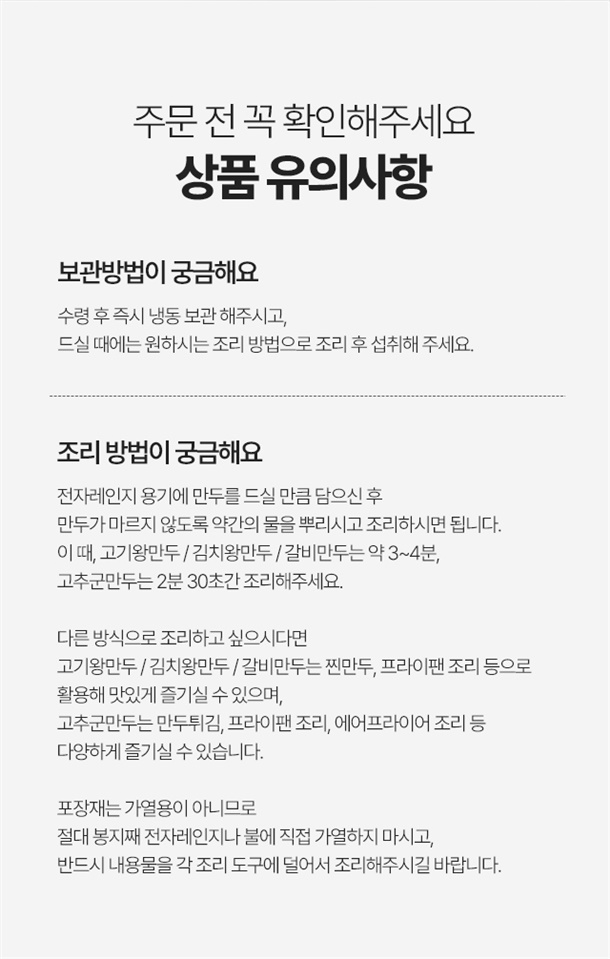 주문 전 꼭 확인해주세요
상품 유의사항

보관방법이 궁금해요

수령 후 즉시 냉동 보관 해주시고,
드실 때에는 원하시는 조리 방법으로 조리 후 섭취해 주세요.

조리 방법이 궁금해요

전자레인지 용기에 만두를 드실 만큼 담으신 후
만두가 마르지 않도록 약간의 물을 뿌리시고 조리하시면 됩니다.
이 때, 고기왕만두 / 김치왕만두 / 갈비만두는 약 3~4분,
고추군만두는 2분 30초간 조리해주세요.

다른 방식으로 조리하고 싶으시다면
고기왕만두 / 김치왕만두 / 갈비만두는 찐만두, 프라이팬 조리 등으로
활용해 맛있게 즐기실 수 있으며,
고추군만두는 만두튀김, 프라이팬 조리, 에어프라이어 조리 등
다양하게 즐기실 수 있습니다.

포장재는 가열용이 아니므로
절대 봉지째 전자레인지나 불에 직접 가열하지 마시고,
반드시 내용물을 각 조리 도구에 덜어서 조리해주시길 바랍니다.